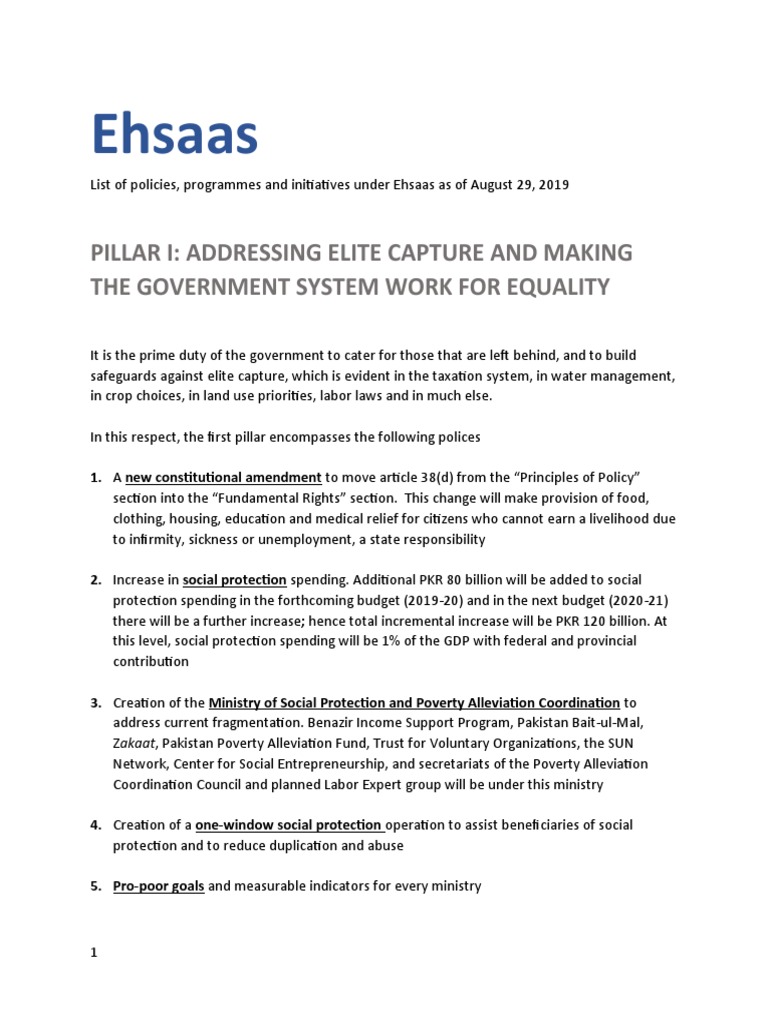 Ehsaas

List of policies, programmes and initiatives under Ehsaas as of August 29, 2019

PILLAR I: ADDRESSING ELITE CAPTURE AND MAKING THE GOVERNMENT SYSTEM WORK FOR EQUALITY

It is the prime duty of the government to cater for those that are left behind, and to build safeguards against elite capture, which is evident in the taxation system, in water management, in crop choices, in land use priorities, labor laws and in much else.

In this respect, the first pillar encompasses the following polices

1. A new constitutional amendment to move article 38(d) from the "Principles of Policy" section into the "Fundamental Rights" section. This change will make provision of food, clothing, housing, education and medical relief for citizens who cannot earn a livelihood due to infirmity, sickness or unemployment, a state responsibility

2. Increase in social protection spending. Additional PKR 80 billion will be added to social protection spending in the forthcoming budget (2019-20) and in the next budget (2020-21) there will be a further increase; hence total incremental increase will be PKR 120 billion. At this level, social protection spending will be 1% of the GDP with federal and provincial contribution

3. Creation of the Ministry of Social Protection and Poverty Alleviation Coordination to address current fragmentation. Benazir Income Support Program, Pakistan Bait-ul-Mal, Zakaat, Pakistan Poverty Alleviation Fund, Trust for Voluntary Organizations, the SUN Network, Center for Social Entrepreneurship, and secretariats of the Poverty Alleviation Coordination Council and planned Labor Expert group will be under this ministry

4. Creation of a one-window social protection operation to assist beneficiaries of social protection and to reduce duplication and abuse

5. Pro-poor goals and measurable indicators for every ministry

1